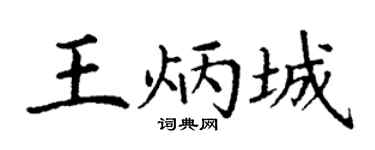 王炳城
词典网